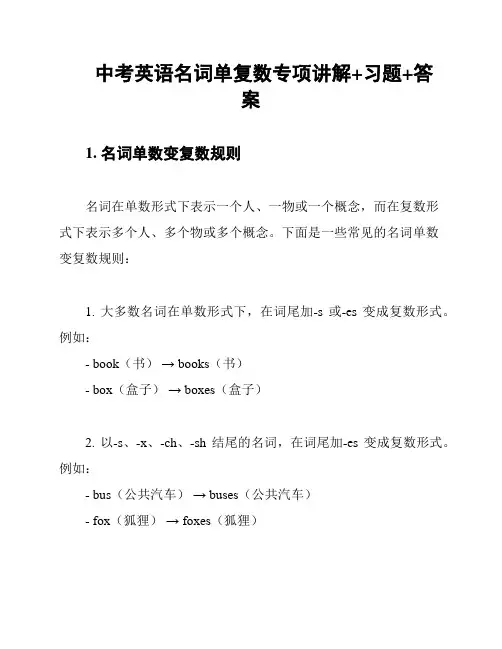 中考英语名词单复数专项讲解+习题+答案

1. 名词单数变复数规则

名词在单数形式下表示一个人、一物或一个概念，而在复数形式下表示多个人、多个物或多个概念。下面是一些常见的名词单数变复数规则：

1. 大多数名词在单数形式下，在词尾加-s 或-es 变成复数形式。例如：

- book（书） → books（书）

- box（盒子） → boxes（盒子）

2. 以-s、-x、-ch、-sh 结尾的名词，在词尾加-es 变成复数形式。例如：

- bus（公共汽车） → buses（公共汽车）

- fox（狐狸） → foxes（狐狸）